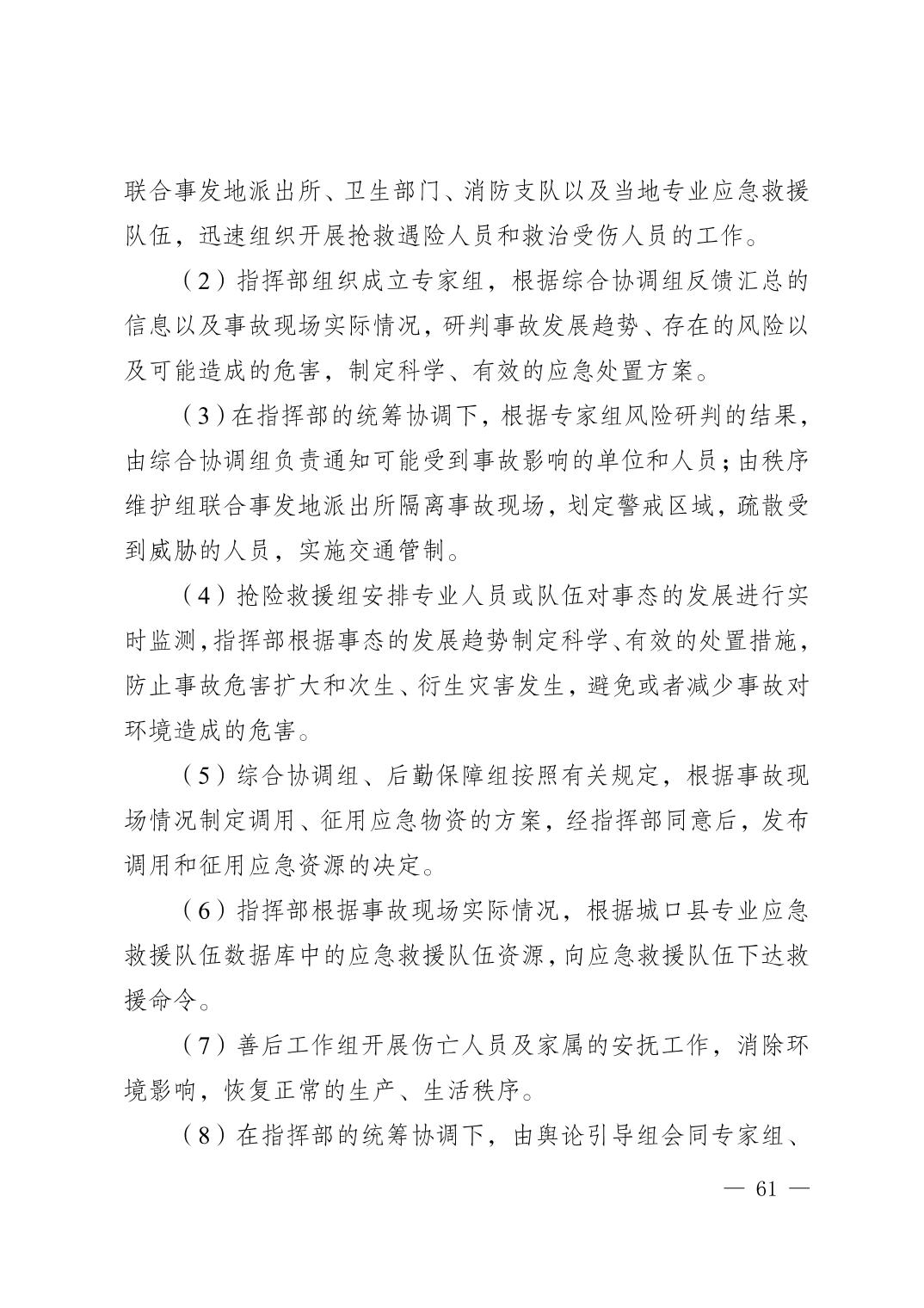 联合事发地派出所、卫生部门、消防支队以及当地专业应急救援队伍，迅速组织开展抢救遇险人员和救治受伤人员的工作。

（2）指挥部组织成立专家组，根据综合协调组反馈汇总的信息以及事故现场实际情况，研判事故发展趋势、存在的风险以及可能造成的危害，制定科学、有效的应急处置方案。

（3）在指挥部的统筹协调下，根据专家组风险研判的结果，由综合协调组负责通知可能受到事故影响的单位和人员；由秩序维护组联合事发地派出所隔离事故现场，划定警戒区域，疏散受到威胁的人员，实施交通管制。

（4）抢险救援组安排专业人员或队伍对事态的发展进行实时监测，指挥部根据事态的发展趋势制定科学、有效的处置措施，防止事故危害扩大和次生、衍生灾害发生，避免或者减少事故对环境造成的危害。

（5）综合协调组、后勤保障组按照有关规定，根据事故现场情况制定调用、征用应急物资的方案，经指挥部同意后，发布调用和征用应急资源的决定。

（6）指挥部根据事故现场实际情况，根据城口县专业应急救援队伍数据库中的应急救援队伍资源，向应急救援队伍下达救援命令。

（7）善后工作组开展伤亡人员及家属的安抚工作，消除环境影响，恢复正常的生产、生活秩序。

（8）在指挥部的统筹协调下，由舆论引导组会同专家组、

— 61 —